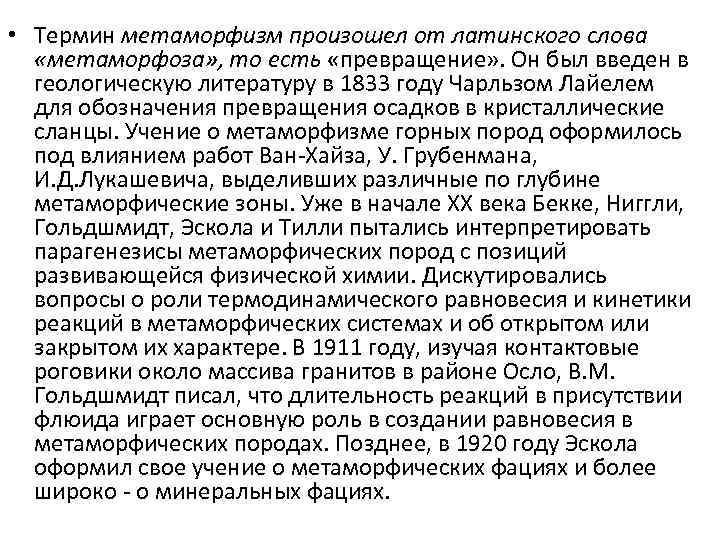 • Термин метаморфизм произошел от латинского слова «метаморфоза», то есть «превращение». Он был введен в геологическую литературу в 1833 году Чарльзом Лайелем для обозначения превращения осадков в кристаллические сланцы. Учение о метаморфизме горных пород оформилось под влиянием работ Ван-Хайза, У. Грубенмана, И.Д.Лукашевича, выделивших различные по глубине метаморфические зоны. Уже в начале XX века Бекке, Ниггли, Гольдшмидт, Эскола и Тилли пытались интерпретировать парагенезисы метаморфических пород с позиций развивающейся физической химии. Дискутировались вопросы о роли термодинамического равновесия и кинетики реакций в метаморфических системах и об открытом или закрытом их характере. В 1911 году, изучая контактовые роговики около массива гранитов в районе Осло, В.М. Гольдшмидт писал, что длительность реакций в присутствии флюида играет основную роль в создании равновесия в метаморфических породах. Позднее, в 1920 году Эскола оформил свое учение о метаморфических фациях и более широко - о минеральных фациях.